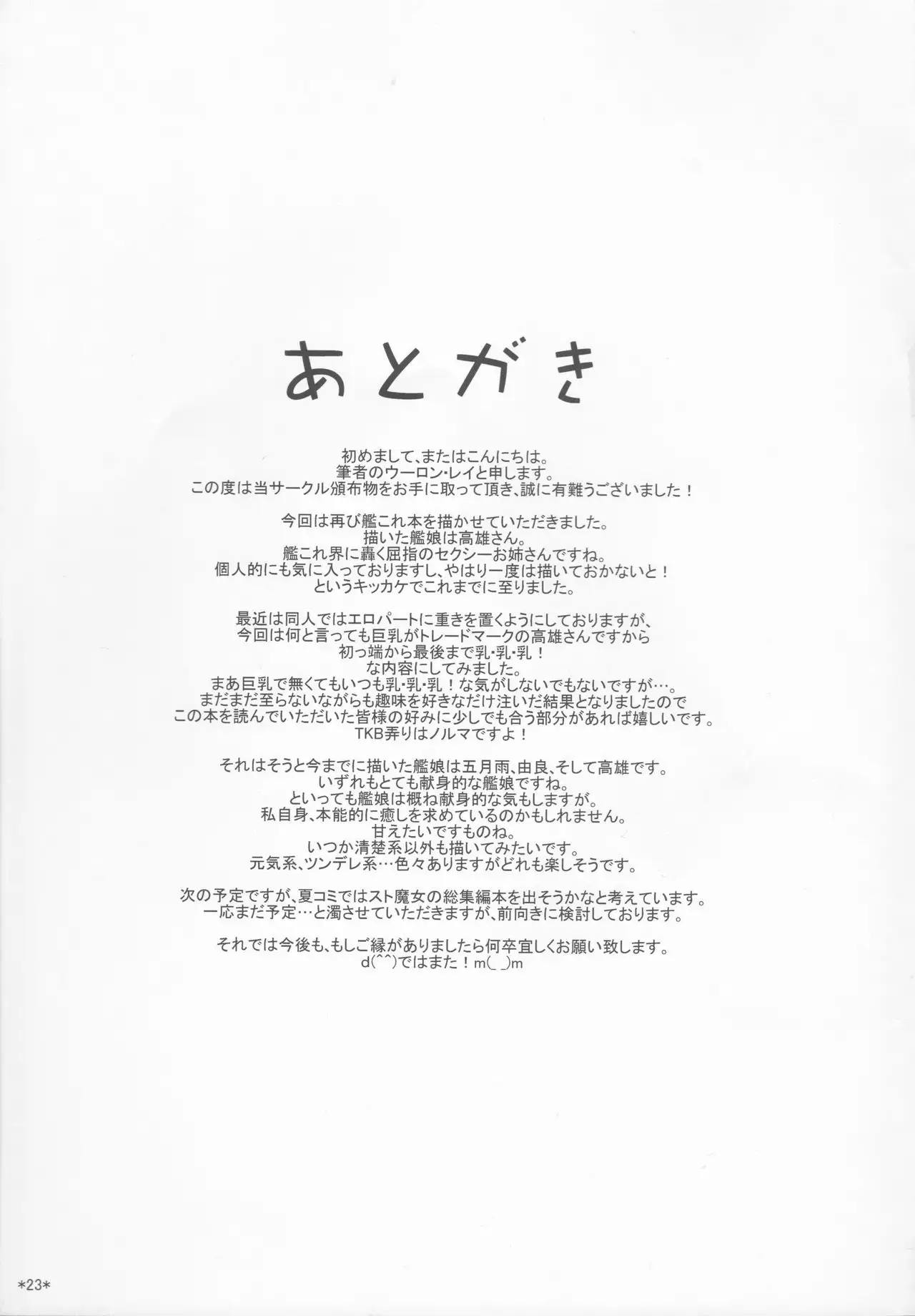 あとがき

初めまして、またはこんにちは。
筆者のウーロン・レイと申します。
この度は当サークル頒布物をお手に取って頂き、誠に有難うございました！

今回は再び艦これ本を描かせていただきました。
描いた艦娘は高雄さん。
艦これ界に轟く屈指のセクシーお姉さんですね。
個人的にも気に入っておりますし、やはり一度は描いておかないと！
というキッカケでこれまでに至りました。

最近は同人ではエロパートに重きを置くようにしておりますが、
今回は何と言っても巨乳がトレードマークの高雄さんですから
初っ端から最後まで乳・乳・乳！
な内容にしてみました。
まあ巨乳で無くてもいつも乳・乳・乳！な気がしないでもないですが…。
まだまだ至らないながらも趣味を好きなだけ注いだ結果となりましたので
この本を読んでいただいた皆様の好みに少しでも合う部分があれば嬉しいです。
TKB弄りはノルマですよ！

それはそうと今までに描いた艦娘は五月雨、由良、そして高雄です。
いずれもとても献身的な艦娘ですね。
といっても艦娘は概ね献身的な気もしますが。
私自身、本能的に癒しを求めているのかもしれません。
甘えたいですものね。
いつか清楚系以外も描いてみたいです。
元気系、ツンデレ系…色々ありますがどれも楽しそうです。

次の予定ですが、夏コミではスト魔女の総集編本を出そうかなと考えています。
一応まだ予定…と濁させていただきますが、前向きに検討しております。

それでは今後も、もしご縁がありましたら何卒宜しくお願い致します。
d(^^)ではまた！m(_ _)m

*23*